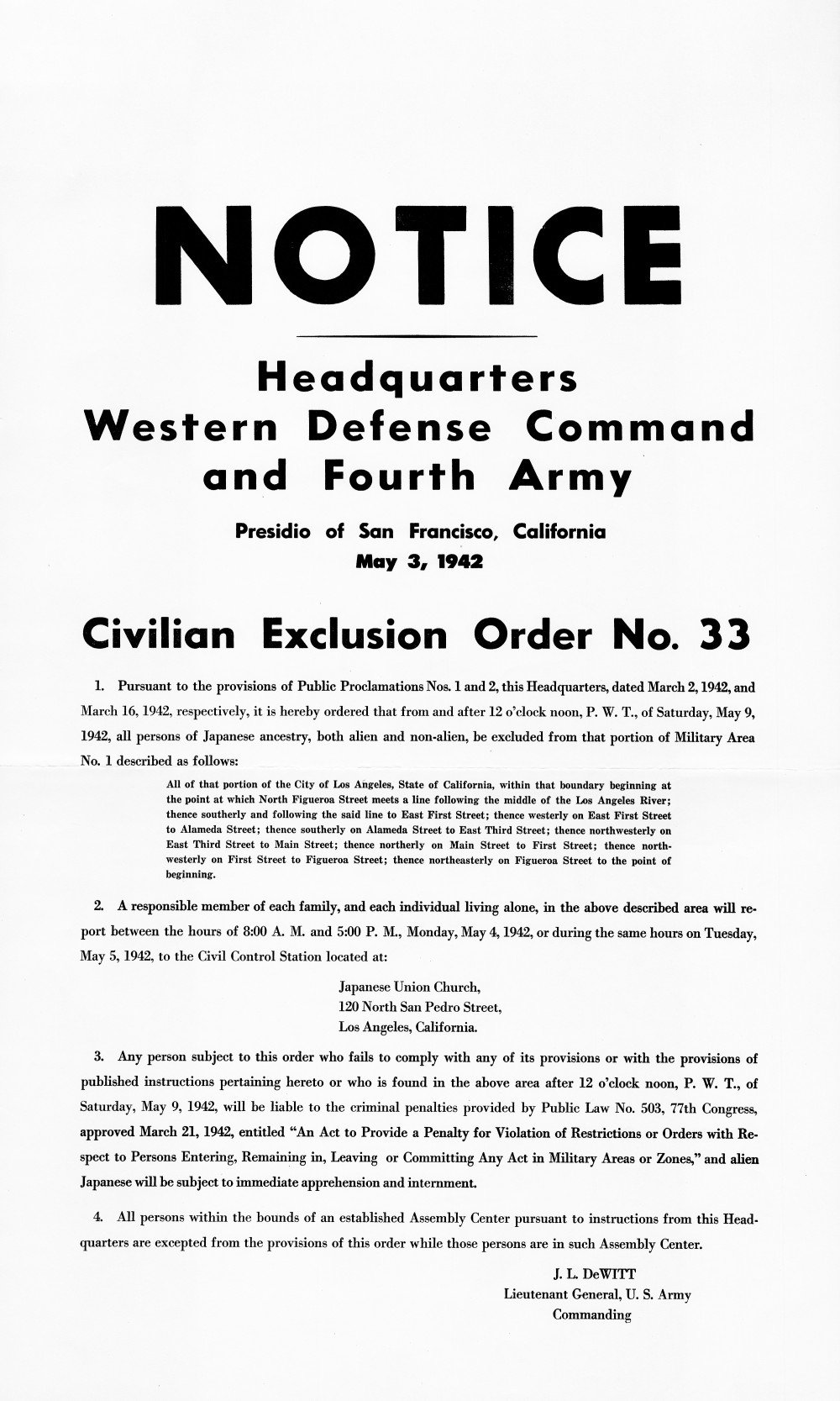 NOTICE

Headquarters
Western Defense Command
and Fourth Army

Presidio of San Francisco, California
May 3, 1942

Civilian Exclusion Order No. 33

1. Pursuant to the provisions of Public Proclamations Nos. 1 and 2, this Headquarters, dated March 2, 1942, and March 16, 1942, respectively, it is hereby ordered that from and after 12 o'clock noon, P. W. T., of Saturday, May 9, 1942, all persons of Japanese ancestry, both alien and non-alien, be excluded from that portion of Military Area No. 1 described as follows:

All of that portion of the City of Los Angeles, State of California, within that boundary beginning at the point at which North Figueroa Street meets a line following the middle of the Los Angeles River; thence southerly and following the said line to East First Street; thence westerly on East First Street to Alameda Street; thence southerly on Alameda Street to East Third Street; thence northwesterly on East Third Street to Main Street; thence northerly on Main Street to First Street; thence northwesterly on First Street to Figueroa Street; thence northeasterly on Figueroa Street to the point of beginning.

2. A responsible member of each family, and each individual living alone, in the above described area will report between the hours of 8:00 A. M. and 5:00 P. M., Monday, May 4, 1942, or during the same hours on Tuesday, May 5, 1942, to the Civil Control Station located at:

Japanese Union Church,
120 North San Pedro Street,
Los Angeles, California.

3. Any person subject to this order who fails to comply with any of its provisions or with the provisions of published instructions pertaining hereto or who is found in the above area after 12 o'clock noon, P. W. T., of Saturday, May 9, 1942, will be liable to the criminal penalties provided by Public Law No. 503, 77th Congress, approved March 21, 1942, entitled "An Act to Provide a Penalty for Violation of Restrictions or Orders with Respect to Persons Entering, Remaining in, Leaving or Committing Any Act in Military Areas or Zones," and alien Japanese will be subject to immediate apprehension and internment.

4. All persons within the bounds of an established Assembly Center pursuant to instructions from this Headquarters are excepted from the provisions of this order while those persons are in such Assembly Center.

J. L. DeWITT
Lieutenant General, U. S. Army
Commanding